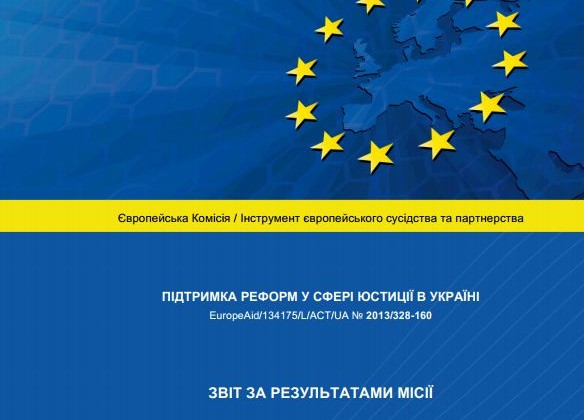 Європейська Комісія / Інструмент європейського сусідства та партнерства

ПІДТРИМКА РЕФОРМ У СФЕРІ ЮСТИЦІЇ В УКРАЇНІ
EuropeAid/134175/L/ACT/UA № 2013/328-160

ЗВІТ ЗА РЕЗУЛЬТАТАМИ МІСІЇ